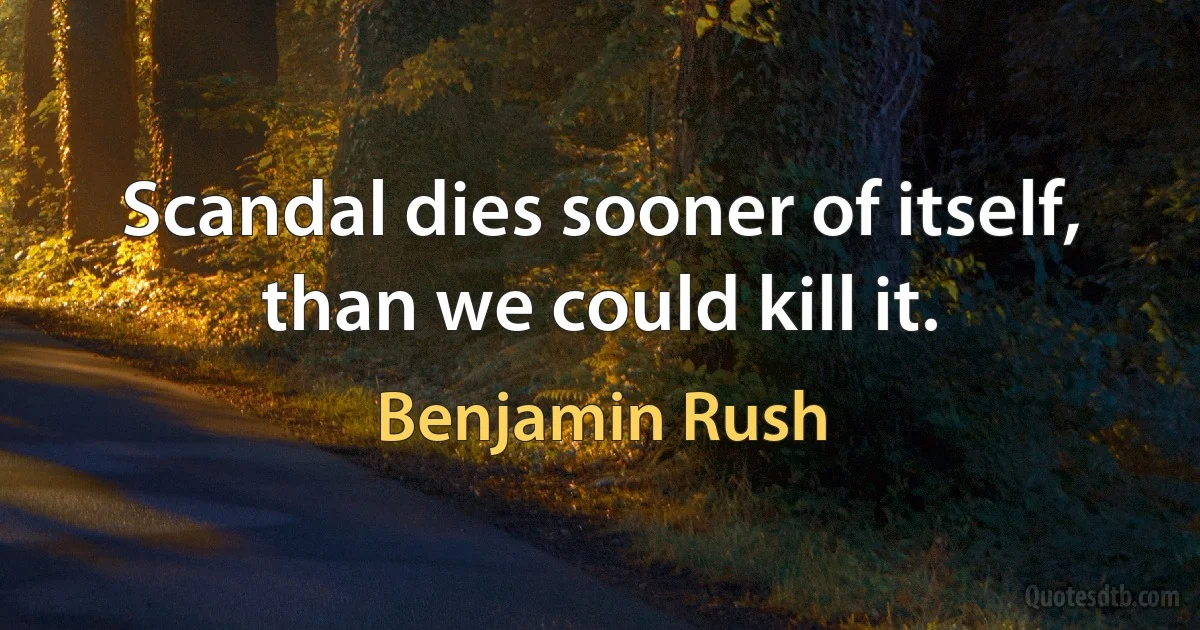 Scandal dies sooner of itself, than we could kill it.

Benjamin Rush

Quotesdtb.com